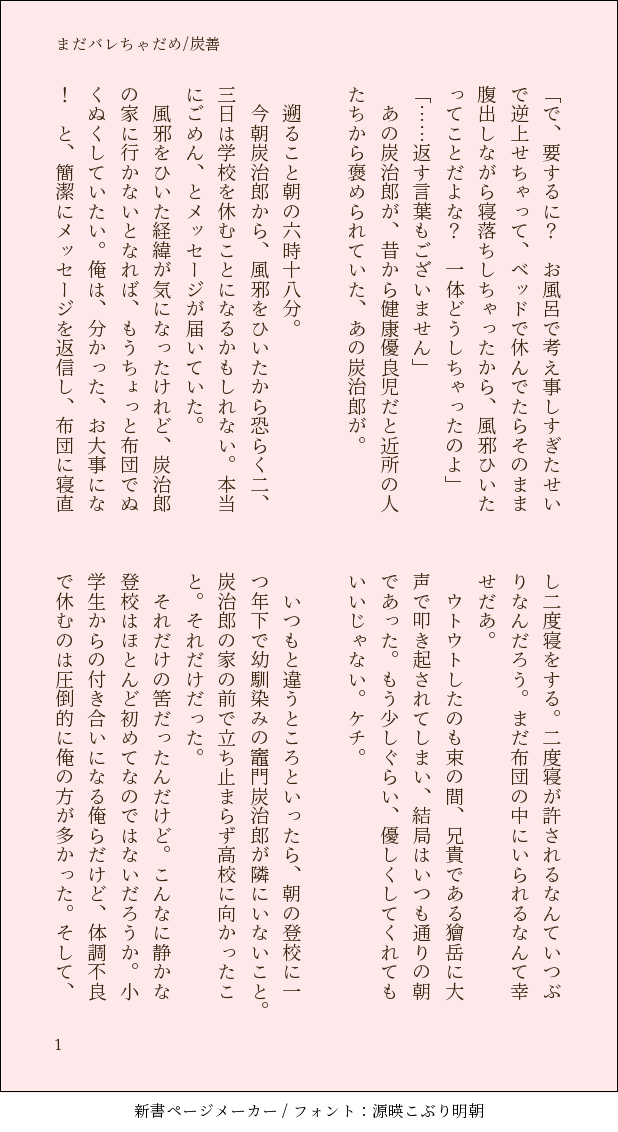 まだバレちゃだめ/炭善

「で、要するに？　お風呂で考え事しすぎたせいで逆上せちゃって、ベッドで休んでたらそのまま腹出しながら寝落ちしちゃったから、風邪ひいたってことだよな？　一体どうしちゃったのよ」

「……返す言葉もございません」

あの炭治郎が、昔から健康優良児だと近所の人たちから褒められていた、あの炭治郎が。

遡ること朝の六時十八分。

今朝炭治郎から、風邪をひいたから恐らく二、三日は学校を休むことになるかもしれない。本当にごめん、とメッセージが届いていた。

風邪をひいた経緯が気になったけれど、炭治郎の家に行かないとなれば、もうちょっと布団でぬくぬくしていたい。俺は、分かった、お大事にな！　と、簡潔にメッセージを返信し、布団に寝直し二度寝をする。二度寝が許されるなんていつぶりなんだろう。まだ布団の中にいられるなんて幸せだあ。

ウトウトしたのも束の間、兄貴である獪岳に大声で叩き起されてしまい、結局はいつも通りの朝であった。もう少しぐらい、優しくしてくれてもいいじゃない。ケチ。

いつもと違うところといったら、朝の登校に一つ年下で幼馴染みの竈門炭治郎が隣にいないこと。炭治郎の家の前で立ち止まらず高校に向かったこと。それだけだった。

それだけの筈だったんだけど。こんなに静かな登校はほとんど初めてなのではないだろうか。小学生からの付き合いになる俺らだけど、体調不良で休むのは圧倒的に俺の方が多かった。そして、

1

新書ページメーカー / フォント：源暎こぶり明朝